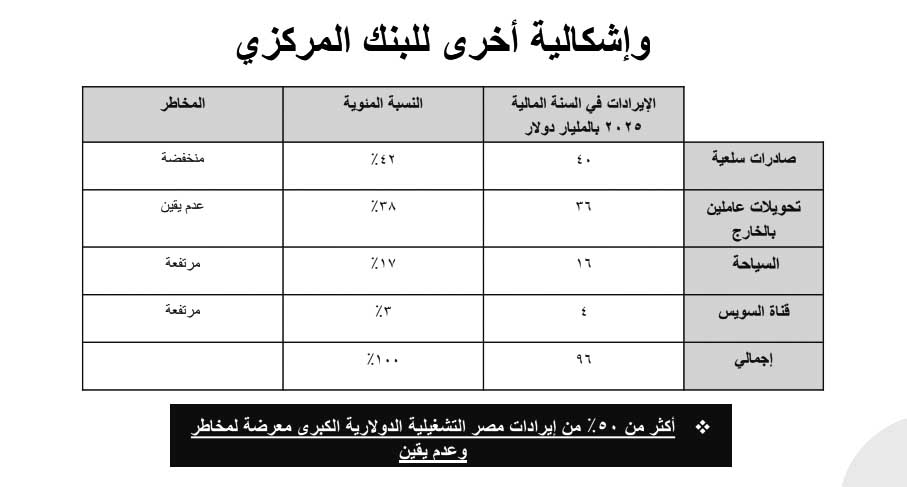 وإشكالية أخرى للبنك المركزي

|  | الإيرادات في السنة المالية ٢٠٢٥ بالمليار دولار | النسبة المئوية | المخاطر |
|---|---|---|---|
| صادرات سلعية | ٤٠ | ٤٢٪ | منخفضة |
| تحويلات عاملين بالخارج | ٣٦ | ٣٨٪ | عدم يقين |
| السياحة | ١٦ | ١٧٪ | مرتفعة |
| قناة السويس | ٤ | ٣٪ | مرتفعة |
| إجمالي | ٩٦ | ١٠٠٪ |  |

❖ أكثر من ٥٠٪ من إيرادات مصر التشغيلية الدولارية الكبرى معرضة لمخاطر وعدم يقين